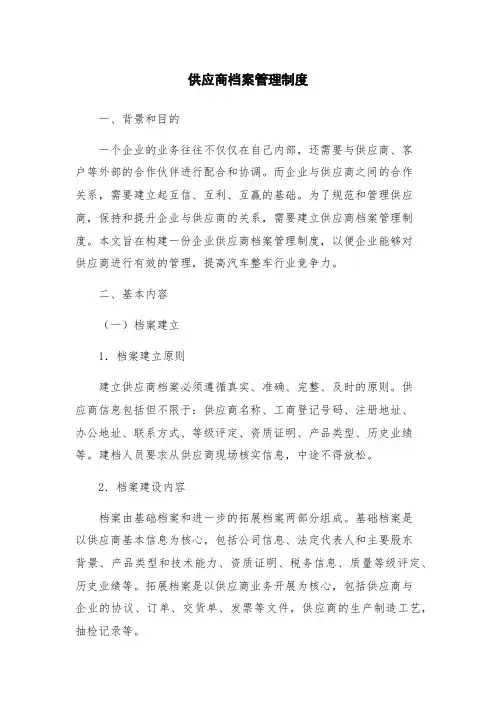 供应商档案管理制度

一、背景和目的

一个企业的业务往往不仅仅在自己内部，还需要与供应商、客户等外部的合作伙伴进行配合和协调。而企业与供应商之间的合作关系，需要建立起互信、互利、互赢的基础。为了规范和管理供应商，保持和提升企业与供应商的关系，需要建立供应商档案管理制度。本文旨在构建一份企业供应商档案管理制度，以便企业能够对供应商进行有效的管理，提高汽车整车行业竞争力。

二、基本内容

（一）档案建立

1. 档案建立原则

建立供应商档案必须遵循真实、准确、完整、及时的原则。供应商信息包括但不限于：供应商名称、工商登记号码、注册地址、办公地址、联系方式、等级评定、资质证明、产品类型、历史业绩等。建档人员要求从供应商现场核实信息，中途不得放松。

2. 档案建设内容

档案由基础档案和进一步的拓展档案两部分组成。基础档案是以供应商基本信息为核心，包括公司信息、法定代表人和主要股东背景、产品类型和技术能力、资质证明、税务信息、质量等级评定、历史业绩等。拓展档案是以供应商业务开展为核心，包括供应商与企业的协议、订单、交货单、发票等文件，供应商的生产制造工艺，抽检记录等。